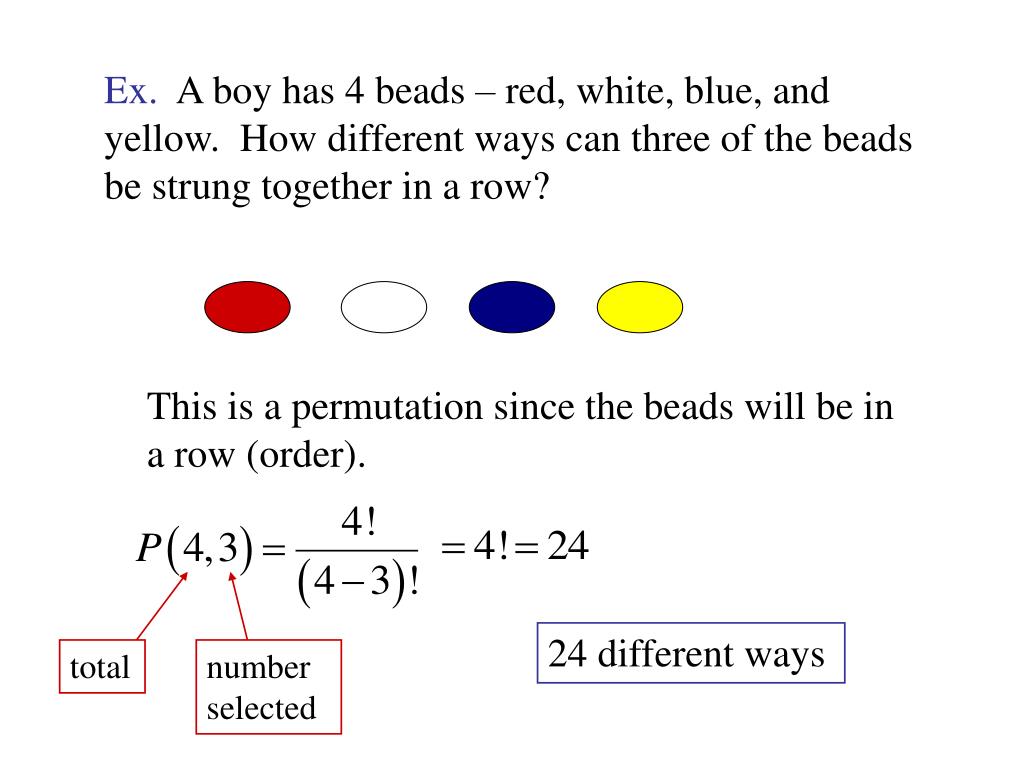 Ex. A boy has 4 beads – red, white, blue, and yellow. How different ways can three of the beads be strung together in a row?

This is a permutation since the beads will be in a row (order).

$P(4,3) = \frac{4!}{(4-3)!} = 4! = 24$

total

number selected

24 different ways